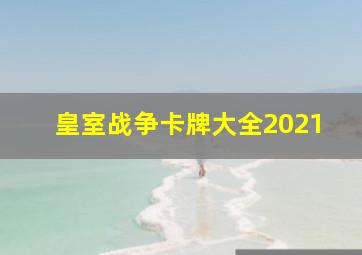 皇室战争卡牌大全2021